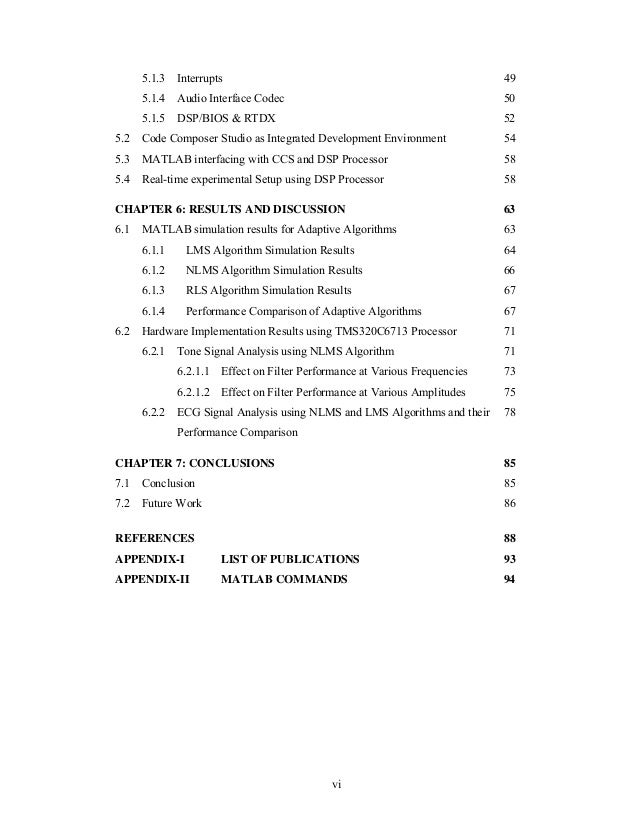 5.1.3 Interrupts 49
5.1.4 Audio Interface Codec 50
5.1.5 DSP/BIOS & RTDX 52
5.2 Code Composer Studio as Integrated Development Environment 54
5.3 MATLAB interfacing with CCS and DSP Processor 58
5.4 Real-time experimental Setup using DSP Processor 58

CHAPTER 6: RESULTS AND DISCUSSION 63
6.1 MATLAB simulation results for Adaptive Algorithms 63
6.1.1 LMS Algorithm Simulation Results 64
6.1.2 NLMS Algorithm Simulation Results 66
6.1.3 RLS Algorithm Simulation Results 67
6.1.4 Performance Comparison of Adaptive Algorithms 67
6.2 Hardware Implementation Results using TMS320C6713 Processor 71
6.2.1 Tone Signal Analysis using NLMS Algorithm 71
6.2.1.1 Effect on Filter Performance at Various Frequencies 73
6.2.1.2 Effect on Filter Performance at Various Amplitudes 75
6.2.2 ECG Signal Analysis using NLMS and LMS Algorithms and their Performance Comparison 78

CHAPTER 7: CONCLUSIONS 85
7.1 Conclusion 85
7.2 Future Work 86

REFERENCES 88
APPENDIX-I LIST OF PUBLICATIONS 93
APPENDIX-II MATLAB COMMANDS 94

vi